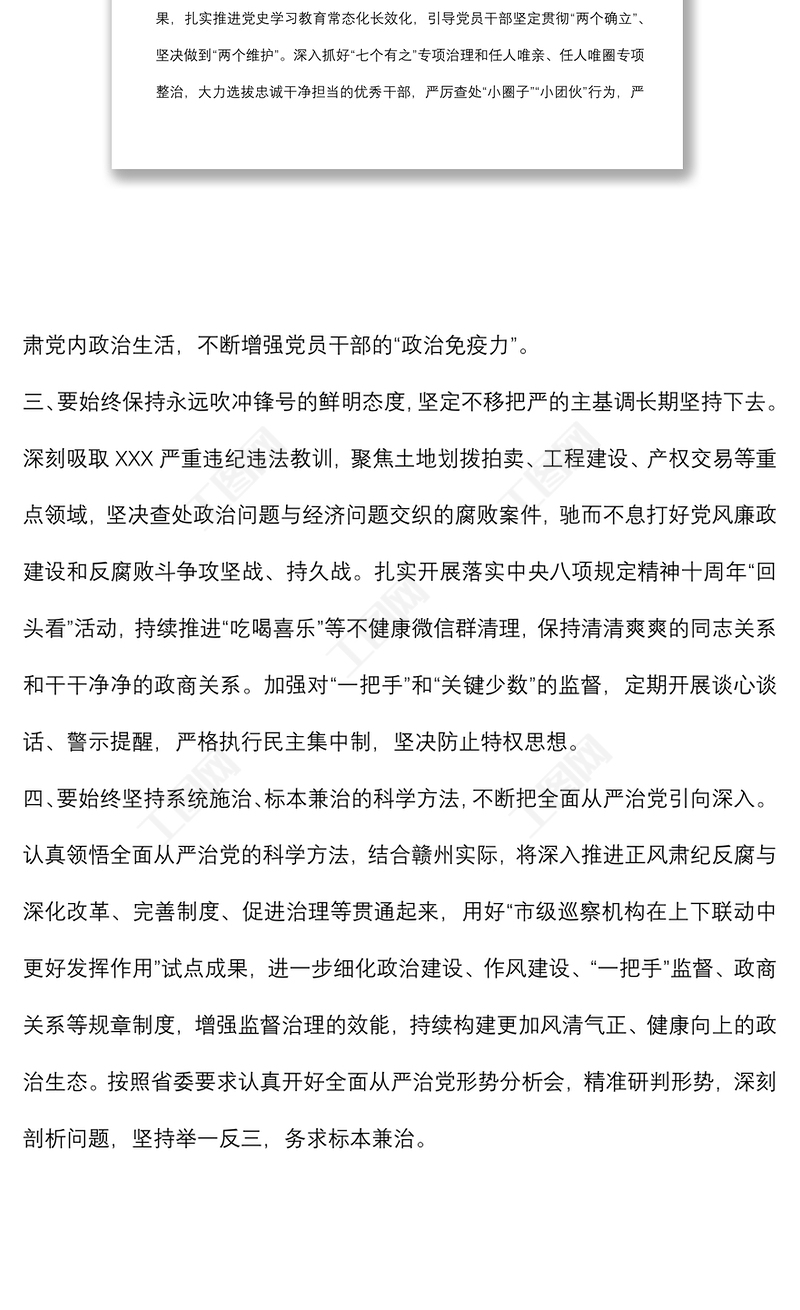 果，扎实推进党史学习教育常态化长效化，引导党员干部坚定贯彻“两个确立”、坚决做到“两个维护”。深入抓好“七个有之”专项治理和任人唯亲、任人唯圈专项整治，大力选拔忠诚干净担当的优秀干部，严厉查处“小圈子”“小团伙”行为，严

肃党内政治生活，不断增强党员干部的“政治免疫力”。

三、要始终保持永远吹冲锋号的鲜明态度，坚定不移把严的主基调长期坚持下去。深刻吸取 XXX 严重违纪违法教训，聚焦土地划拨拍卖、工程建设、产权交易等重点领域，坚决查处政治问题与经济问题交织的腐败案件，驰而不息打好党风廉政建设和反腐败斗争攻坚战、持久战。扎实开展落实中央八项规定精神十周年“回头看”活动，持续推进“吃喝喜乐”等不健康微信群清理，保持清清爽爽的同志关系和干干净净的政商关系。加强对“一把手”和“关键少数”的监督，定期开展谈心谈话、警示提醒，严格执行民主集中制，坚决防止特权思想。

四、要始终坚持系统施治、标本兼治的科学方法，不断把全面从严治党引向深入。认真领悟全面从严治党的科学方法，结合赣州实际，将深入推进正风肃纪反腐与深化改革、完善制度、促进治理等贯通起来，用好“市级巡察机构在上下联动中更好发挥作用”试点成果，进一步细化政治建设、作风建设、“一把手”监督、政商关系等规章制度，增强监督治理的效能，持续构建更加风清气正、健康向上的政治生态。按照省委要求认真开好全面从严治党形势分析会，精准研判形势，深刻剖析问题，坚持举一反三，务求标本兼治。